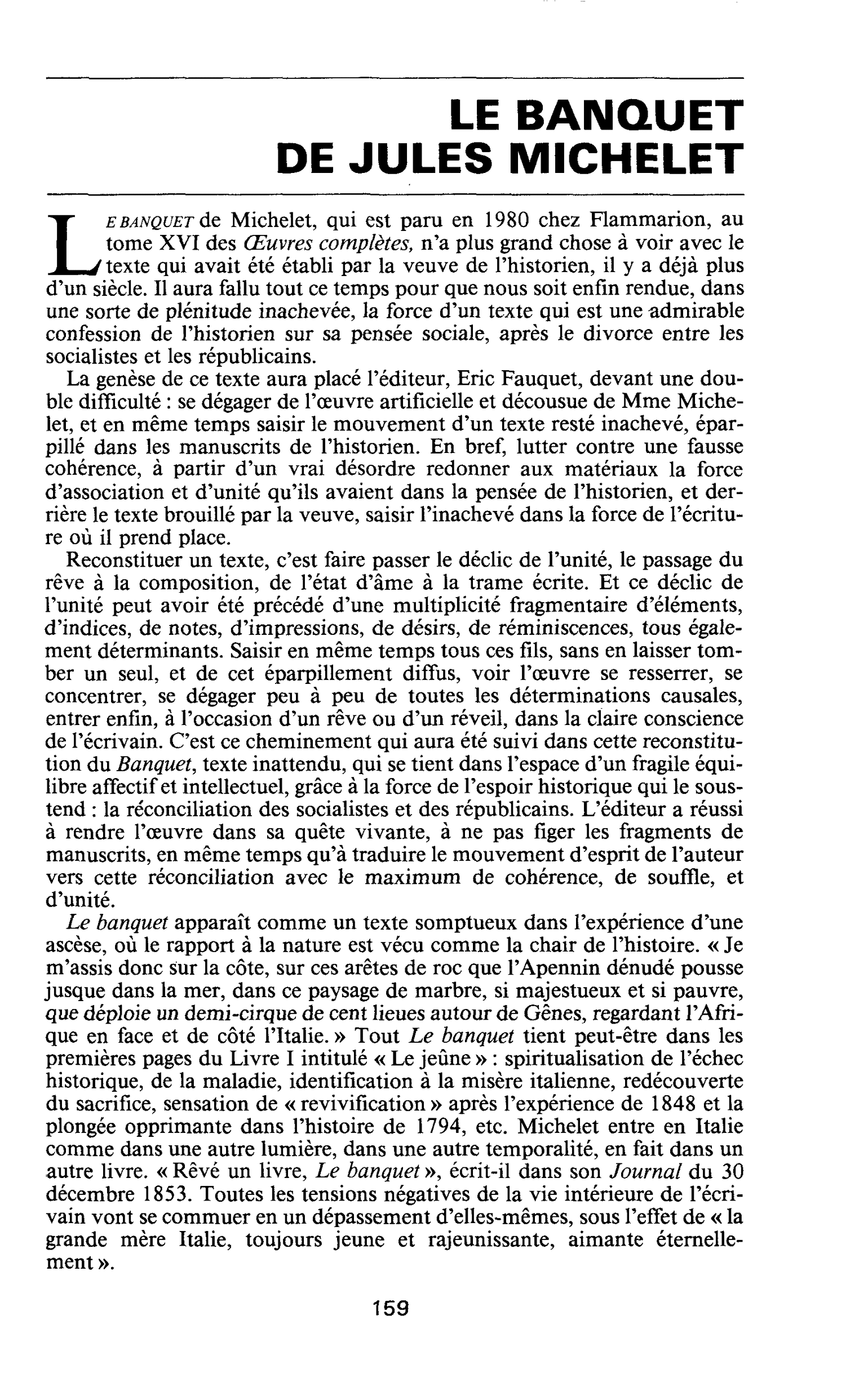 LE BANQUET
DE JULES MICHELET

LE BANQUET de Michelet, qui est paru en 1980 chez Flammarion, au tome XVI des Œuvres complètes, n'a plus grand chose à voir avec le texte qui avait été établi par la veuve de l'historien, il y a déjà plus d'un siècle. Il aura fallu tout ce temps pour que nous soit enfin rendue, dans une sorte de plénitude inachevée, la force d'un texte qui est une admirable confession de l'historien sur sa pensée sociale, après le divorce entre les socialistes et les républicains.

La genèse de ce texte aura placé l'éditeur, Eric Fauquet, devant une double difficulté : se dégager de l'œuvre artificielle et décousue de Mme Michelet, et en même temps saisir le mouvement d'un texte resté inachevé, éparpillé dans les manuscrits de l'historien. En bref, lutter contre une fausse cohérence, à partir d'un vrai désordre redonner aux matériaux la force d'association et d'unité qu'ils avaient dans la pensée de l'historien, et derrière le texte brouillé par la veuve, saisir l'inachevé dans la force de l'écriture où il prend place.

Reconstituer un texte, c'est faire passer le déclic de l'unité, le passage du rêve à la composition, de l'état d'âme à la trame écrite. Et ce déclic de l'unité peut avoir été précédé d'une multiplicité fragmentaire d'éléments, d'indices, de notes, d'impressions, de désirs, de réminiscences, tous également déterminants. Saisir en même temps tous ces fils, sans en laisser tomber un seul, et de cet éparpillement diffus, voir l'œuvre se resserrer, se concentrer, se dégager peu à peu de toutes les déterminations causales, entrer enfin, à l'occasion d'un rêve ou d'un réveil, dans la claire conscience de l'écrivain. C'est ce cheminement qui aura été suivi dans cette reconstitution du Banquet, texte inattendu, qui se tient dans l'espace d'un fragile équilibre affectif et intellectuel, grâce à la force de l'espoir historique qui le soustend : la réconciliation des socialistes et des républicains. L'éditeur a réussi à rendre l'œuvre dans sa quête vivante, à ne pas figer les fragments de manuscrits, en même temps qu'à traduire le mouvement d'esprit de l'auteur vers cette réconciliation avec le maximum de cohérence, de souffle, et d'unité.

Le banquet apparaît comme un texte somptueux dans l'expérience d'une ascèse, où le rapport à la nature est vécu comme la chair de l'histoire. « Je m'assis donc sur la côte, sur ces arêtes de roc que l'Apennin dénudé pousse jusque dans la mer, dans ce paysage de marbre, si majestueux et si pauvre, que déploie un demi-cirque de cent lieues autour de Gênes, regardant l'Afrique en face et de côté l'Italie. » Tout Le banquet tient peut-être dans les premières pages du Livre I intitulé « Le jeûne » : spiritualisation de l'échec historique, de la maladie, identification à la misère italienne, redécouverte du sacrifice, sensation de « revivification » après l'expérience de 1848 et la plongée opprimante dans l'histoire de 1794, etc. Michelet entre en Italie comme dans une autre lumière, dans une autre temporalité, en fait dans un autre livre. « Rêvé un livre, Le banquet », écrit-il dans son Journal du 30 décembre 1853. Toutes les tensions négatives de la vie intérieure de l'écrivain vont se commuer en un dépassement d'elles-mêmes, sous l'effet de « la grande mère Italie, toujours jeune et rajeunissante, aimante éternellement ».

159